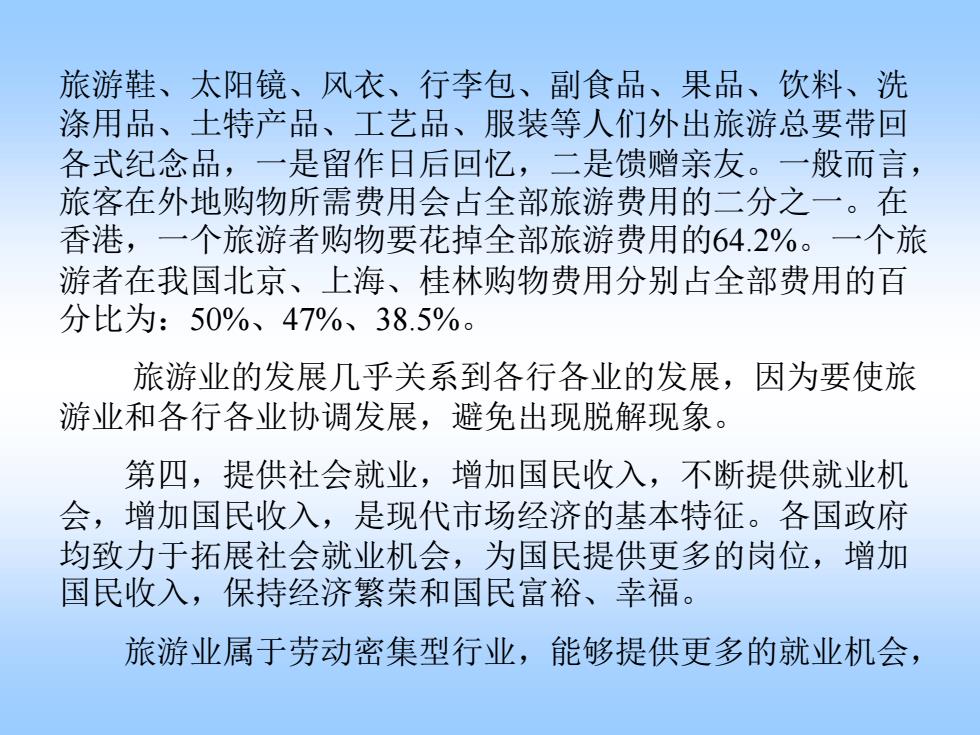 旅游鞋、太阳镜、风衣、行李包、副食品、果品、饮料、洗涤用品、土特产品、工艺品、服装等人们外出旅游总要带回各式纪念品，一是留作日后回忆，二是馈赠亲友。一般而言，旅客在外地购物所需费用会占全部旅游费用的二分之一。在香港，一个旅游者购物要花掉全部旅游费用的64.2%。一个旅游者在我国北京、上海、桂林购物费用分别占全部费用的百分比为：50%、47%、38.5%。

旅游业的发展几乎关系到各行各业的发展，因为要使旅游业和各行各业协调发展，避免出现脱解现象。

第四，提供社会就业，增加国民收入，不断提供就业机会，增加国民收入，是现代市场经济的基本特征。各国政府均致力于拓展社会就业机会，为国民提供更多的岗位，增加国民收入，保持经济繁荣和国民富裕、幸福。

旅游业属于劳动密集型行业，能够提供更多的就业机会，